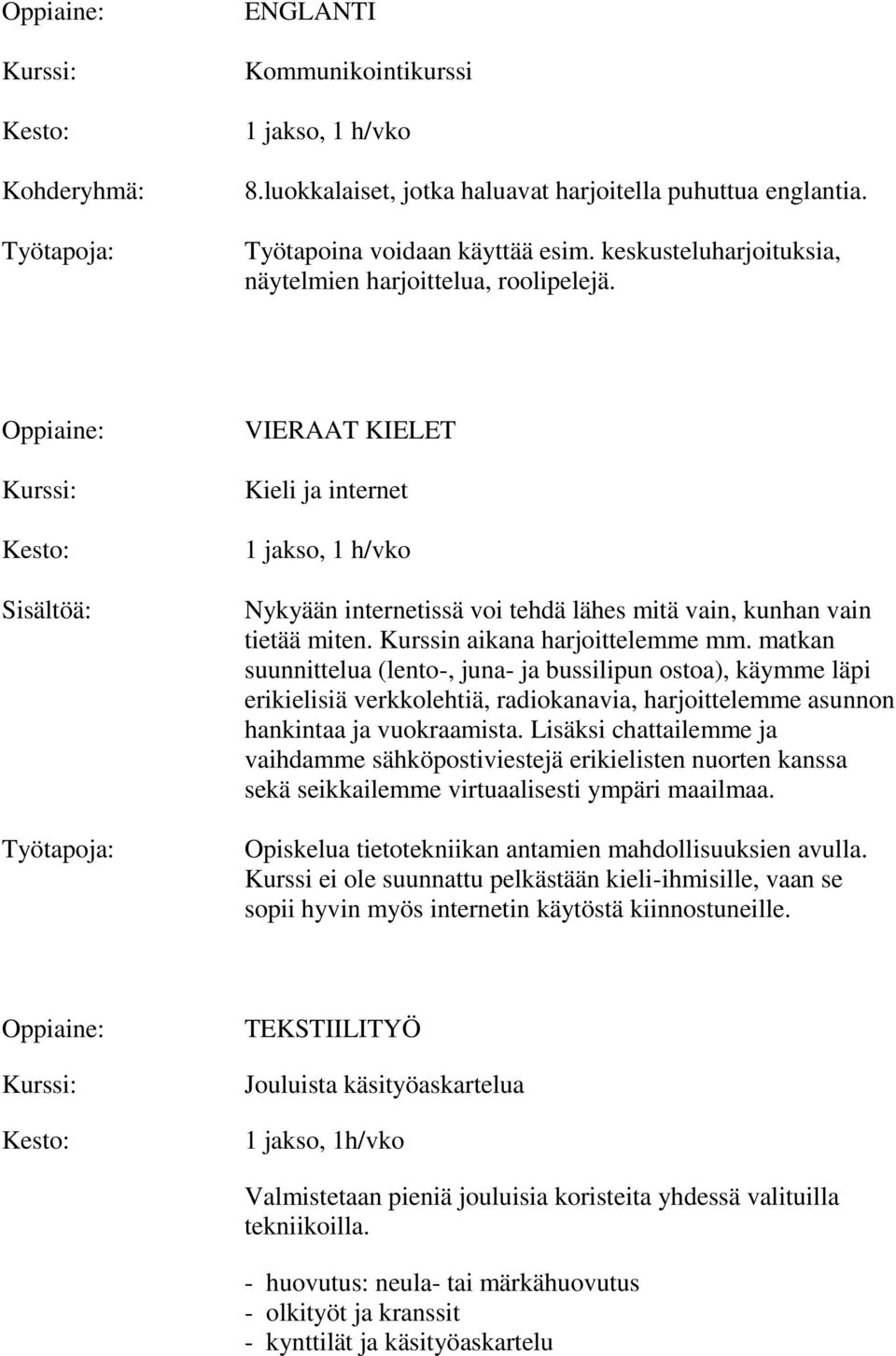 Oppiaine: ENGLANTI

Kurssi: Kommunikointikurssi

Kesto: 1 jakso, 1 h/vko

Kohderyhmä: 8.luokkalaiset, jotka haluavat harjoitella puhuttua englantia.

Työtapoja: Työtapoina voidaan käyttää esim. keskusteluharjoituksia, näytelmien harjoittelua, roolipelejä.

Oppiaine: VIERAAT KIELET

Kurssi: Kieli ja internet

Kesto: 1 jakso, 1 h/vko

Sisältöä: Nykyään internetissä voi tehdä lähes mitä vain, kunhan vain tietää miten. Kurssin aikana harjoittelemme mm. matkan suunnittelua (lento-, juna- ja bussilipun ostoa), käymme läpi erikielisiä verkkolehtiä, radiokanavia, harjoittelemme asunnon hankintaa ja vuokraamista. Lisäksi chattailemme ja vaihdamme sähköpostiviestejä erikielisten nuorten kanssa sekä seikkailemme virtuaalisesti ympäri maailmaa.

Työtapoja: Opiskelua tietotekniikan antamien mahdollisuuksien avulla. Kurssi ei ole suunnattu pelkästään kieli-ihmisille, vaan se sopii hyvin myös internetin käytöstä kiinnostuneille.

Oppiaine: TEKSTIILITYÖ

Kurssi: Jouluista käsityöaskartelua

Kesto: 1 jakso, 1h/vko

Valmistetaan pieniä jouluisia koristeita yhdessä valituilla tekniikoilla.

- huovutus: neula- tai märkähuovutus
- olkityöt ja kranssit
- kynttilät ja käsityöaskartelu